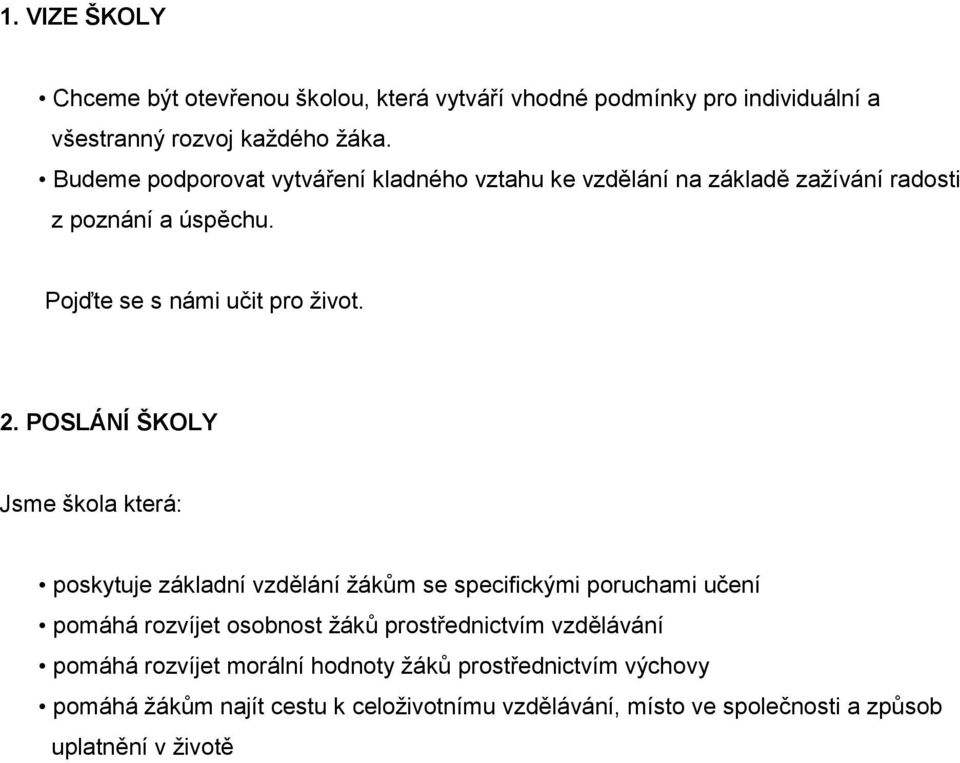 1. VIZE ŠKOLY

• Chceme být otevřenou školou, která vytváří vhodné podmínky pro individuální a všestranný rozvoj každého žáka.
• Budeme podporovat vytváření kladného vztahu ke vzdělání na základě zažívání radosti z poznání a úspěchu.

Pojďte se s námi učit pro život.

2. POSLÁNÍ ŠKOLY

Jsme škola která:

• poskytuje základní vzdělání žákům se specifickými poruchami učení
• pomáhá rozvíjet osobnost žáků prostřednictvím vzdělávání
• pomáhá rozvíjet morální hodnoty žáků prostřednictvím výchovy
• pomáhá žákům najít cestu k celoživotnímu vzdělávání, místo ve společnosti a způsob uplatnění v životě